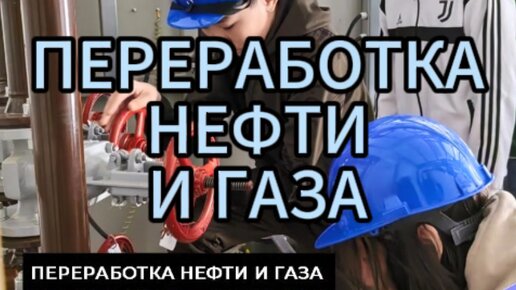 ПЕРЕРАБОТКА НЕФТИ И ГАЗА

ПЕРЕРАБОТКА НЕФТИ И ГАЗА